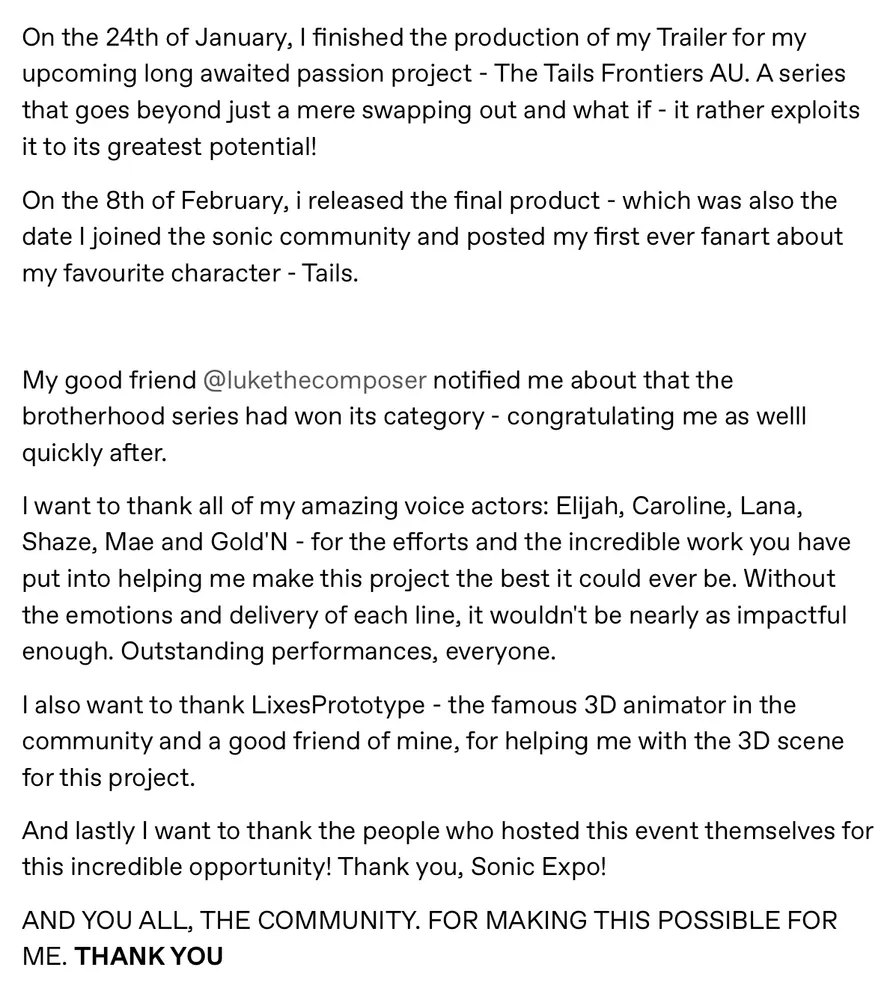 On the 24th of January, I finished the production of my Trailer for my upcoming long awaited passion project - The Tails Frontiers AU. A series that goes beyond just a mere swapping out and what if - it rather exploits it to its greatest potential!

On the 8th of February, i released the final product - which was also the date I joined the sonic community and posted my first ever fanart about my favourite character - Tails.

My good friend @lukethecomposer notified me about that the brotherhood series had won its category - congratulating me as welll quickly after.

I want to thank all of my amazing voice actors: Elijah, Caroline, Lana, Shaze, Mae and Gold'N - for the efforts and the incredible work you have put into helping me make this project the best it could ever be. Without the emotions and delivery of each line, it wouldn't be nearly as impactful enough. Outstanding performances, everyone.

I also want to thank LixesPrototype - the famous 3D animator in the community and a good friend of mine, for helping me with the 3D scene for this project.

And lastly I want to thank the people who hosted this event themselves for this incredible opportunity! Thank you, Sonic Expo!

AND YOU ALL, THE COMMUNITY. FOR MAKING THIS POSSIBLE FOR ME. THANK YOU